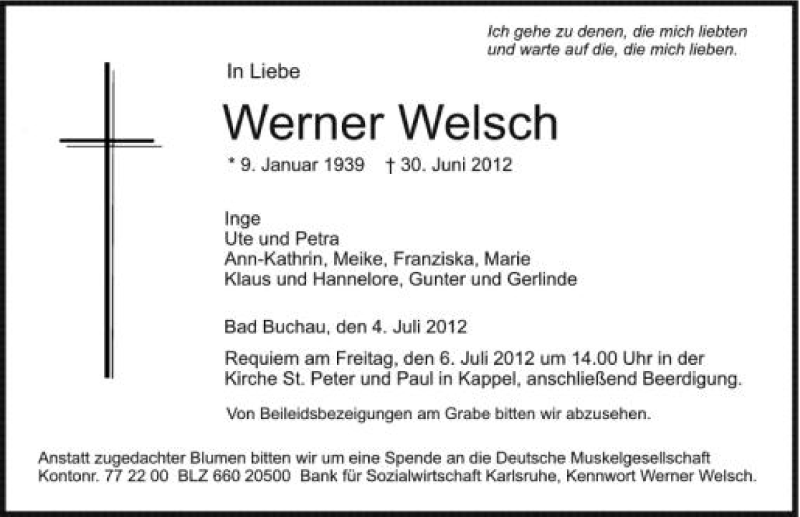 Ich gehe zu denen, die mich liebten
und warte auf die, die mich lieben.

In Liebe

Werner Welsch

* 9. Januar 1939 † 30. Juni 2012

Inge
Ute und Petra
Ann-Kathrin, Meike, Franziska, Marie
Klaus und Hannelore, Gunter und Gerlinde

Bad Buchau, den 4. Juli 2012

Requiem am Freitag, den 6. Juli 2012 um 14.00 Uhr in der Kirche St. Peter und Paul in Kappel, anschließend Beerdigung.

Von Beileidsbezeigungen am Grabe bitten wir abzusehen.

Anstatt zugedachter Blumen bitten wir um eine Spende an die Deutsche Muskelgesellschaft
Kontonr. 77 22 00 BLZ 660 20500 Bank für Sozialwirtschaft Karlsruhe, Kennwort Werner Welsch.